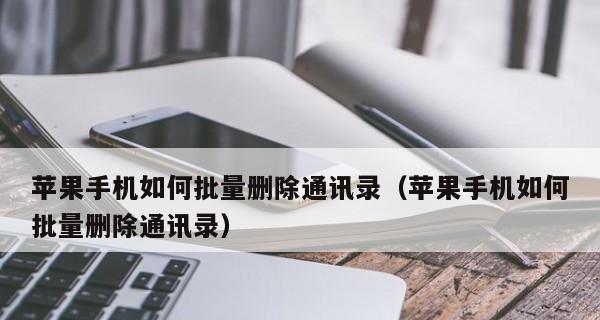 苹果手机如何批量删除通讯录（苹果手机如何批量删除通讯录）